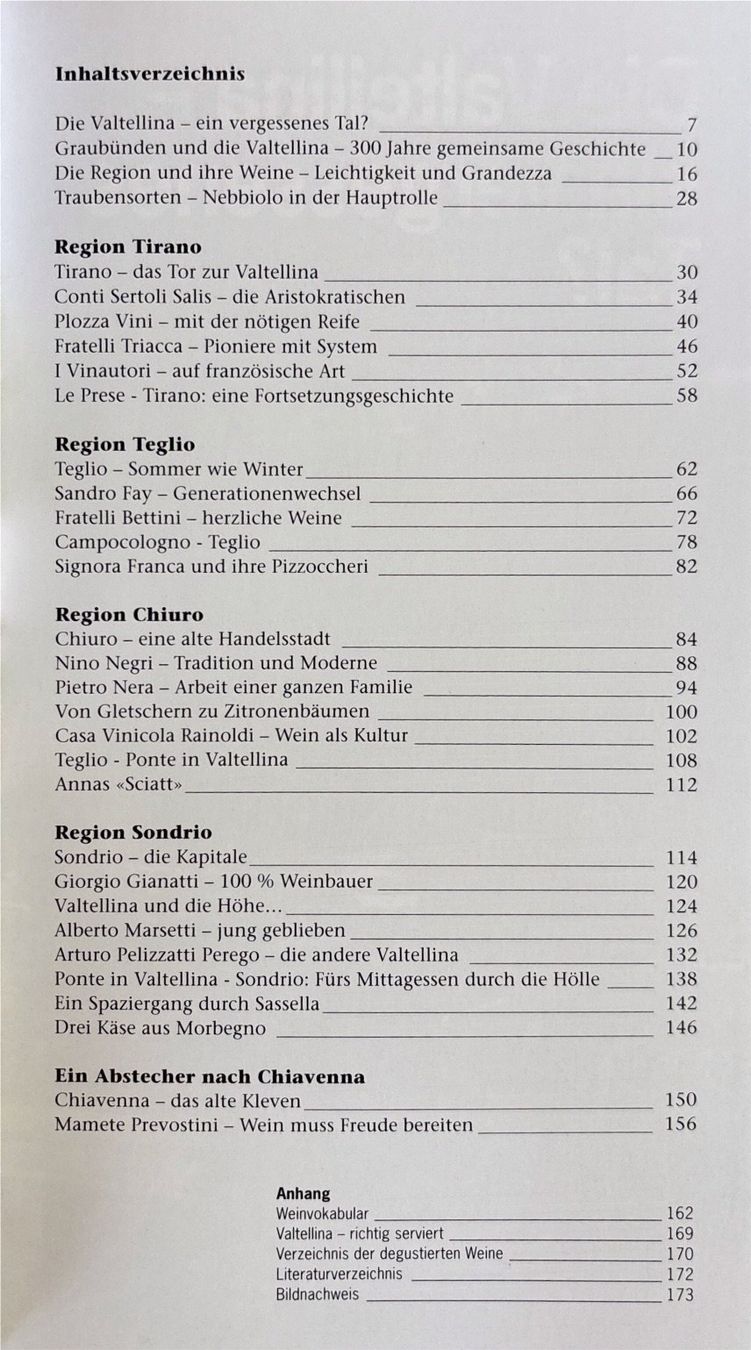 Inhaltsverzeichnis

Die Valtellina – ein vergessenes Tal? 7
Graubünden und die Valtellina – 300 Jahre gemeinsame Geschichte 10
Die Region und ihre Weine – Leichtigkeit und Grandezza 16
Traubensorten – Nebbiolo in der Hauptrolle 28

Region Tirano
Tirano – das Tor zur Valtellina 30
Conti Sertoli Salis – die Aristokratischen 34
Plozza Vini – mit der nötigen Reife 40
Fratelli Triacca – Pioniere mit System 46
I Vinautori – auf französische Art 52
Le Prese - Tirano: eine Fortsetzungsgeschichte 58

Region Teglio
Teglio – Sommer wie Winter 62
Sandro Fay – Generationenwechsel 66
Fratelli Bettini – herzliche Weine 72
Campocologno - Teglio 78
Signora Franca und ihre Pizzoccheri 82

Region Chiuro
Chiuro – eine alte Handelsstadt 84
Nino Negri – Tradition und Moderne 88
Pietro Nera – Arbeit einer ganzen Familie 94
Von Gletschern zu Zitronenbäumen 100
Casa Vinicola Rainoldi – Wein als Kultur 102
Teglio - Ponte in Valtellina 108
Annas «Sciatt» 112

Region Sondrio
Sondrio – die Kapitale 114
Giorgio Gianatti – 100 % Weinbauer 120
Valtellina und die Höhe... 124
Alberto Marsetti – jung geblieben 126
Arturo Pelizzatti Perego – die andere Valtellina 132
Ponte in Valtellina - Sondrio: Fürs Mittagessen durch die Hölle 138
Ein Spaziergang durch Sassella 142
Drei Käse aus Morbegno 146

Ein Abstecher nach Chiavenna
Chiavenna – das alte Kleven 150
Mamete Prevostini – Wein muss Freude bereiten 156

Anhang
Weinvokabular 162
Valtellina – richtig serviert 169
Verzeichnis der degustierten Weine 170
Literaturverzeichnis 172
Bildnachweis 173